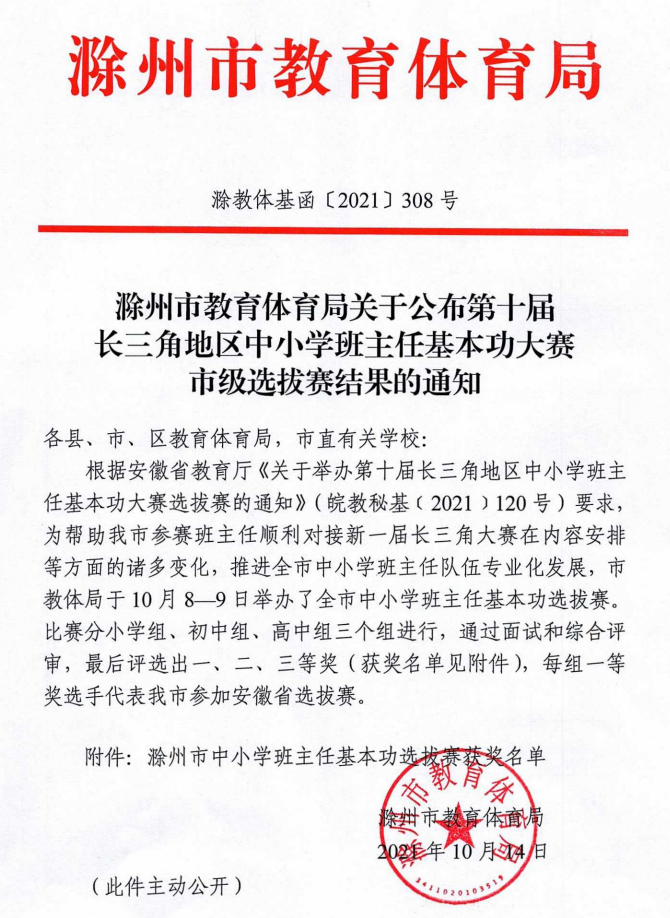 滁州市教育体育局

滁教体基函〔2021〕308号

滁州市教育体育局关于公布第十届长三角地区中小学班主任基本功大赛市级选拔赛结果的通知

各县、市、区教育体育局，市直有关学校：

根据安徽省教育厅《关于举办第十届长三角地区中小学班主任基本功大赛选拔赛的通知》（皖教秘基（2021）120号）要求，为帮助我市参赛班主任顺利对接新一届长三角大赛在内容安排等方面的诸多变化，推进全市中小学班主任队伍专业化发展，市教体局于10月8—9日举办了全市中小学班主任基本功选拔赛。比赛分小学组、初中组、高中组三个组进行，通过面试和综合评审，最后评选出一、二、三等奖（获奖名单见附件），每组一等奖选手代表我市参加安徽省选拔赛。

附件：滁州市中小学班主任基本功选拔赛获奖名单

滁州市教育体育局
2021年10月14日

滁州市教育体育局
3411020103519

（此件主动公开）